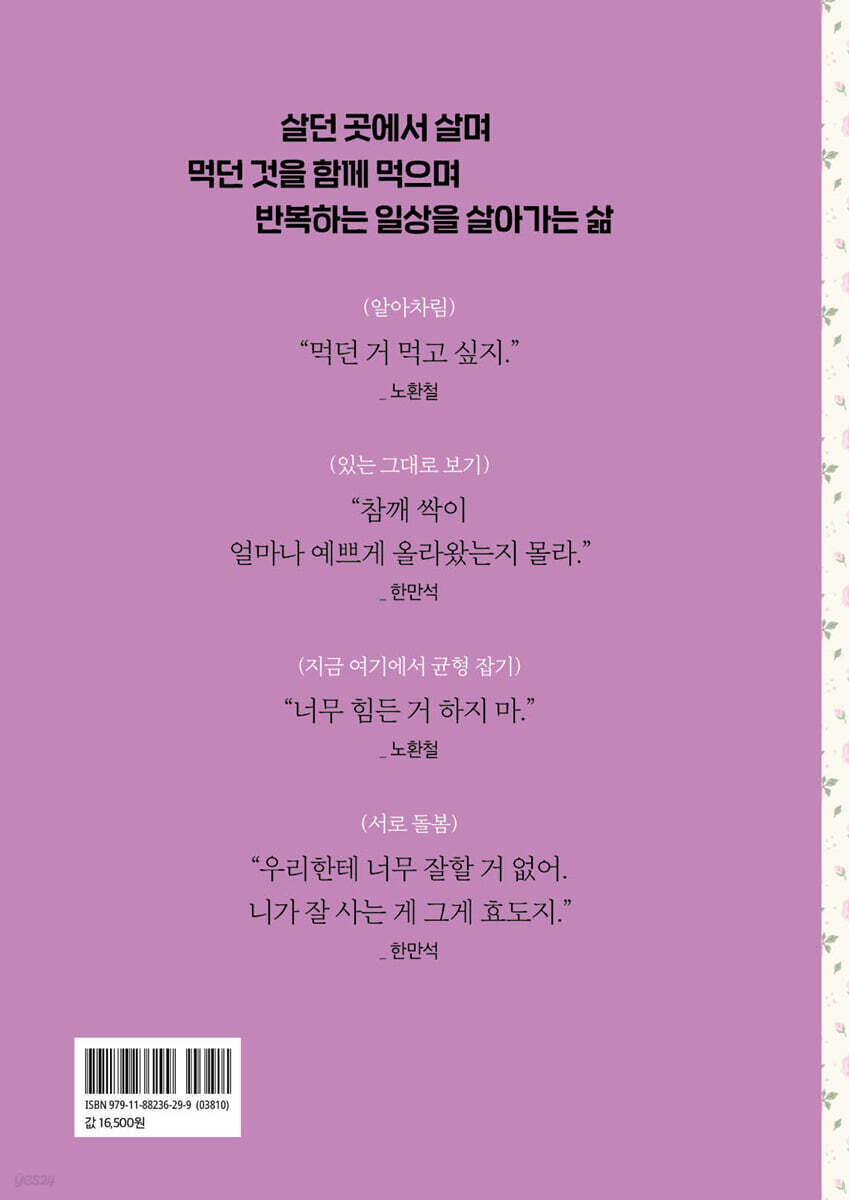 살던 곳에서 살며
먹던 것을 함께 먹으며
반복하는 일상을 살아가는 삶

(알아차림)

"먹던 거 먹고 싶지."

_ 노환철

(있는 그대로 보기)

"참깨 싹이
얼마나 예쁘게 올라왔는지 몰라."

_ 한만석

(지금 여기에서 균형 잡기)

"너무 힘든 거 하지 마."

_ 노환철

(서로 돌봄)

"우리한테 너무 잘할 거 없어.
니가 잘 사는 게 그게 효도지."

_ 한만석

ISBN 979-11-88236-29-9 (03810)
값 16,500원

yes24